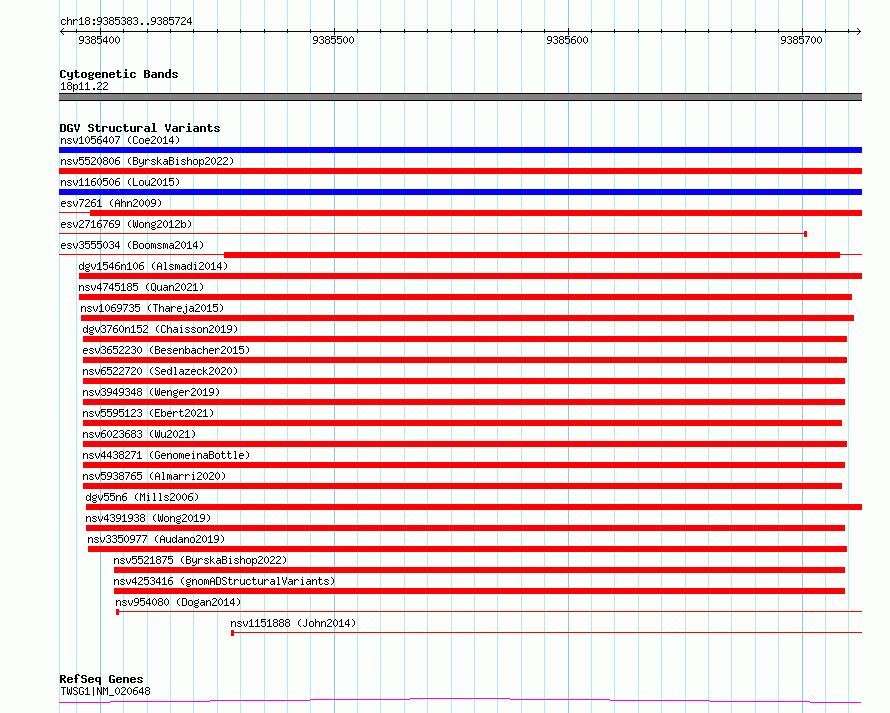 chr18:9385383..9385724

9385400

9385500

9385600

9385700

Cytogenetic Bands
18p11.22

DGV Structural Variants
nsv1056407 (Coe2014)
nsv5520806 (ByrskaBishop2022)
nsv1160506 (Lou2015)
esv7261 (Ahn2009)
esv2716769 (Wong2012b)
esv3555034 (Boomsma2014)
dgv1546n106 (Alsmadi2014)
nsv4745185 (Quan2021)
nsv1069735 (Thareja2015)
dgv3760n152 (Chaisson2019)
esv3652230 (Besenbacher2015)
nsv6522720 (Sedlazeck2020)
nsv3949348 (Wenger2019)
nsv5595123 (Ebert2021)
nsv6023683 (Wu2021)
nsv4438271 (GenomeinaBottle)
nsv5938765 (Almarri2020)
dgv55n6 (Mills2006)
nsv4391938 (Wong2019)
nsv3350977 (Audano2019)
nsv5521875 (ByrskaBishop2022)
nsv4253416 (gnomADStructuralVariants)
nsv954080 (Dogan2014)
nsv1151888 (John2014)

RefSeq Genes
TWSG1|NM_020648